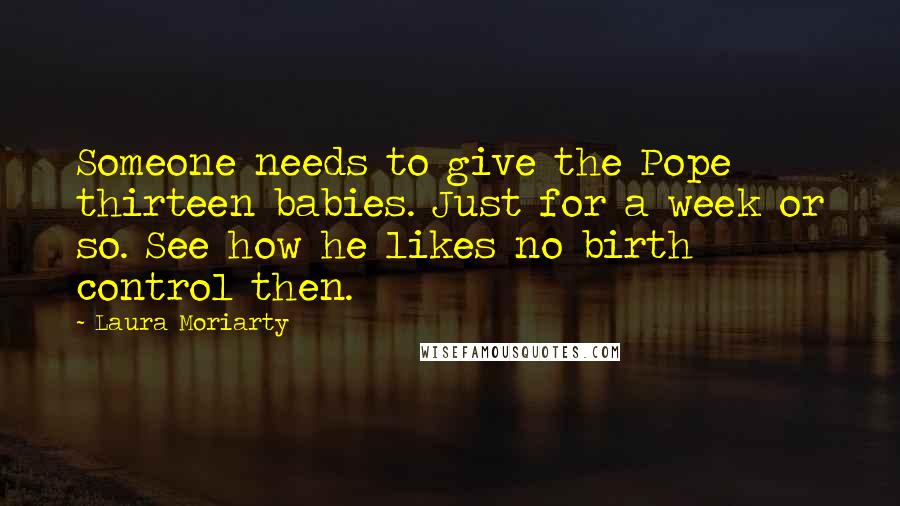 Someone needs to give the Pope thirteen babies. Just for a week or so. See how he likes no birth control then.

~ Laura Moriarty

WISEFAMOUSQUOTES.COM